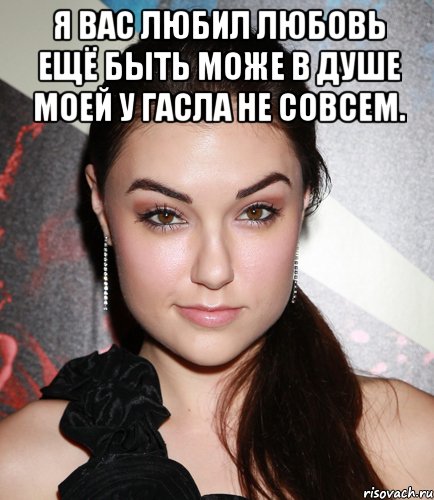 Я ВАС ЛЮБИЛ ЛЮБОВЬ ЕЩЁ БЫТЬ МОЖЕ В ДУШЕ МОЕЙ У ГАСЛА НЕ СОВСЕМ.

risovach.ru